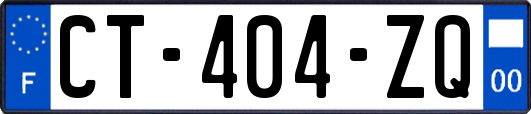 F
CT-404-ZQ
00